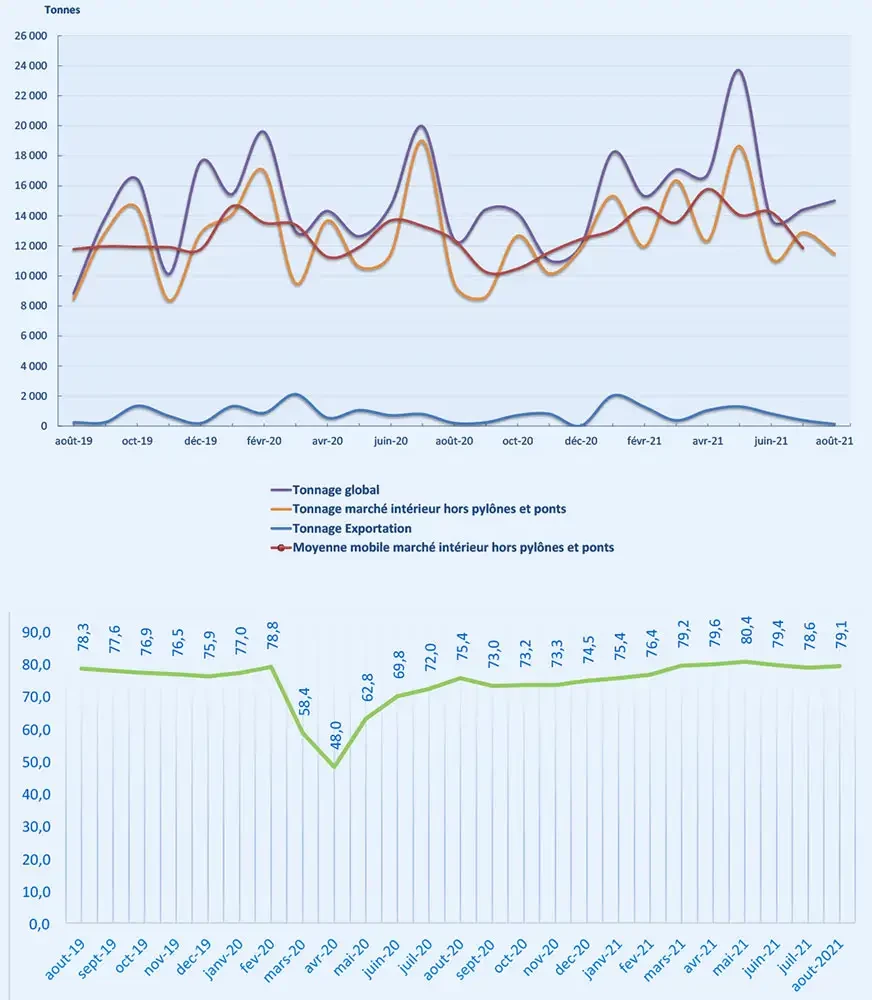 Tonnes

26 000
24 000
22 000
20 000
18 000
16 000
14 000
12 000
10 000
8 000
6 000
4 000
2 000
0

août-19 oct-19 déc-19 févr-20 avr-20 juin-20 août-20 oct-20 déc-20 févr-21 avr-21 juin-21 août-21

Tonnage global
Tonnage marché intérieur hors pylônes et ponts
Tonnage Exportation
Moyenne mobile marché intérieur hors pylônes et ponts

90,0
80,0
70,0
60,0
50,0
40,0
30,0
20,0
10,0
0,0

78,3 77,6 76,9 76,5 75,9 77,0 78,8 58,4 48,0 62,8 69,8 72,0 75,4 73,0 73,2 73,3 74,5 75,4 76,4 79,2 79,6 80,4 79,4 78,6 79,1

aout-19 sept-19 oct-19 nov-19 dec-19 janv-20 fev-20 mars-20 avr-20 mai-20 juin-20 juil-20 aout-20 sept-20 oct-20 nov-20 dec-20 janv-21 fev-21 mars-21 avr-21 mai-21 juin-21 juil-21 aout-2021